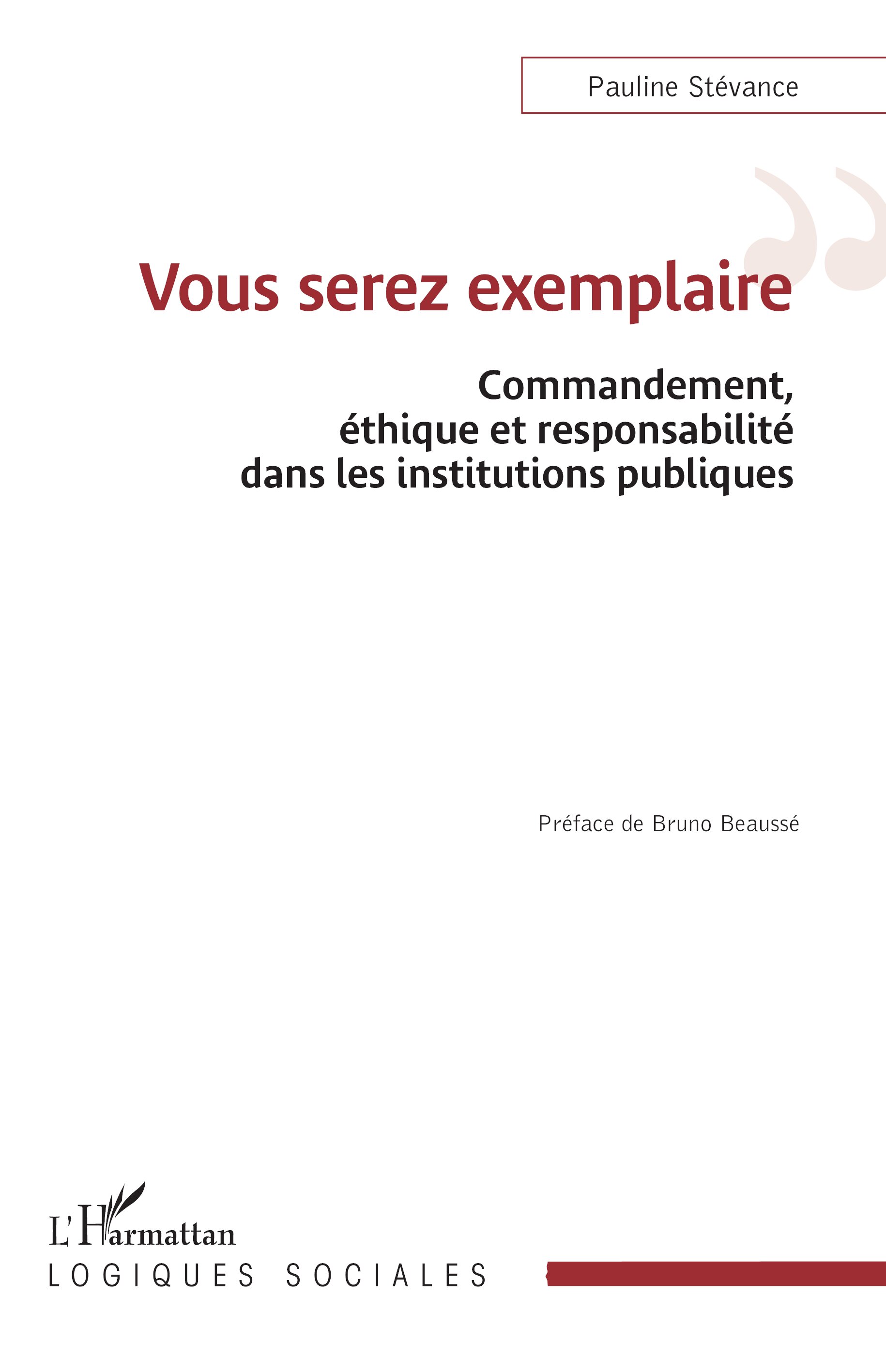 Pauline Stévance

Vous serez exemplaire

Commandement, éthique et responsabilité dans les institutions publiques

Préface de Bruno Beaussé

L'Harmattan

LOGIQUES SOCIALES